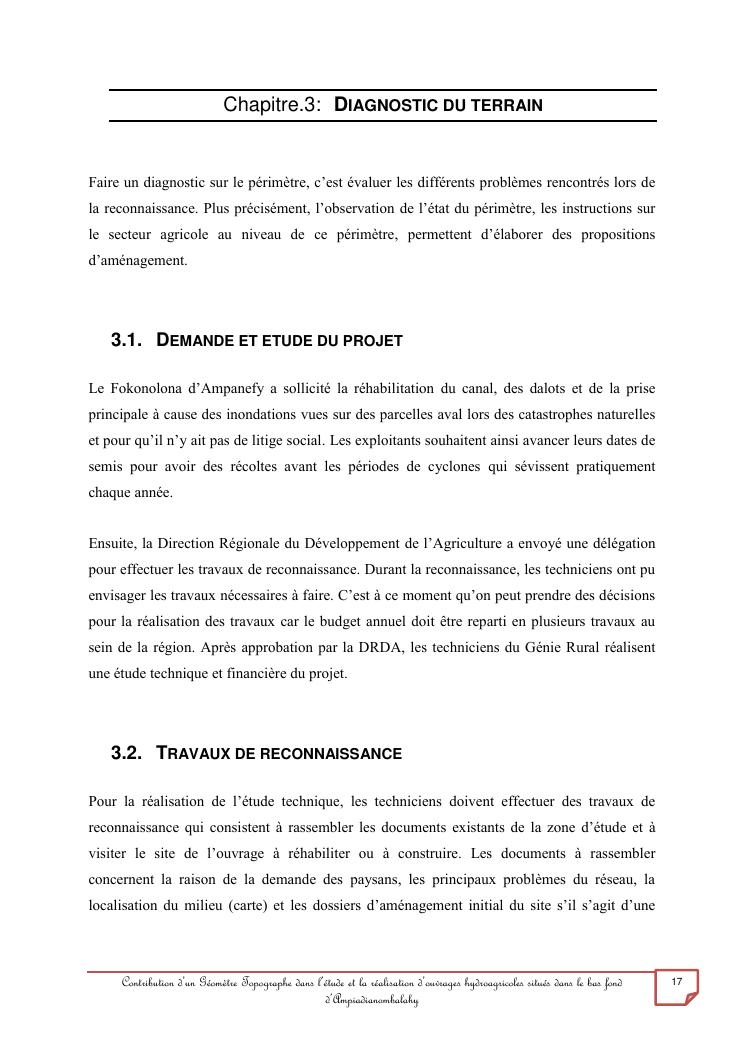 Chapitre.3: DIAGNOSTIC DU TERRAIN

Faire un diagnostic sur le périmètre, c'est évaluer les différents problèmes rencontrés lors de la reconnaissance. Plus précisément, l'observation de l'état du périmètre, les instructions sur le secteur agricole au niveau de ce périmètre, permettent d'élaborer des propositions d'aménagement.

3.1. DEMANDE ET ETUDE DU PROJET

Le Fokonolona d'Ampanefy a sollicité la réhabilitation du canal, des dalots et de la prise principale à cause des inondations vues sur des parcelles aval lors des catastrophes naturelles et pour qu'il n'y ait pas de litige social. Les exploitants souhaitent ainsi avancer leurs dates de semis pour avoir des récoltes avant les périodes de cyclones qui sévissent pratiquement chaque année.

Ensuite, la Direction Régionale du Développement de l'Agriculture a envoyé une délégation pour effectuer les travaux de reconnaissance. Durant la reconnaissance, les techniciens ont pu envisager les travaux nécessaires à faire. C'est à ce moment qu'on peut prendre des décisions pour la réalisation des travaux car le budget annuel doit être reparti en plusieurs travaux au sein de la région. Après approbation par la DRDA, les techniciens du Génie Rural réalisent une étude technique et financière du projet.

3.2. TRAVAUX DE RECONNAISSANCE

Pour la réalisation de l'étude technique, les techniciens doivent effectuer des travaux de reconnaissance qui consistent à rassembler les documents existants de la zone d'étude et à visiter le site de l'ouvrage à réhabiliter ou à construire. Les documents à rassembler concernent la raison de la demande des paysans, les principaux problèmes du réseau, la localisation du milieu (carte) et les dossiers d'aménagement initial du site s'il s'agit d'une

Contribution d'un Géomètre Topographe dans l'étude et la réalisation d'ouvrages hydroagricoles situés dans le bas fond d'Ampiadianombalahy

17